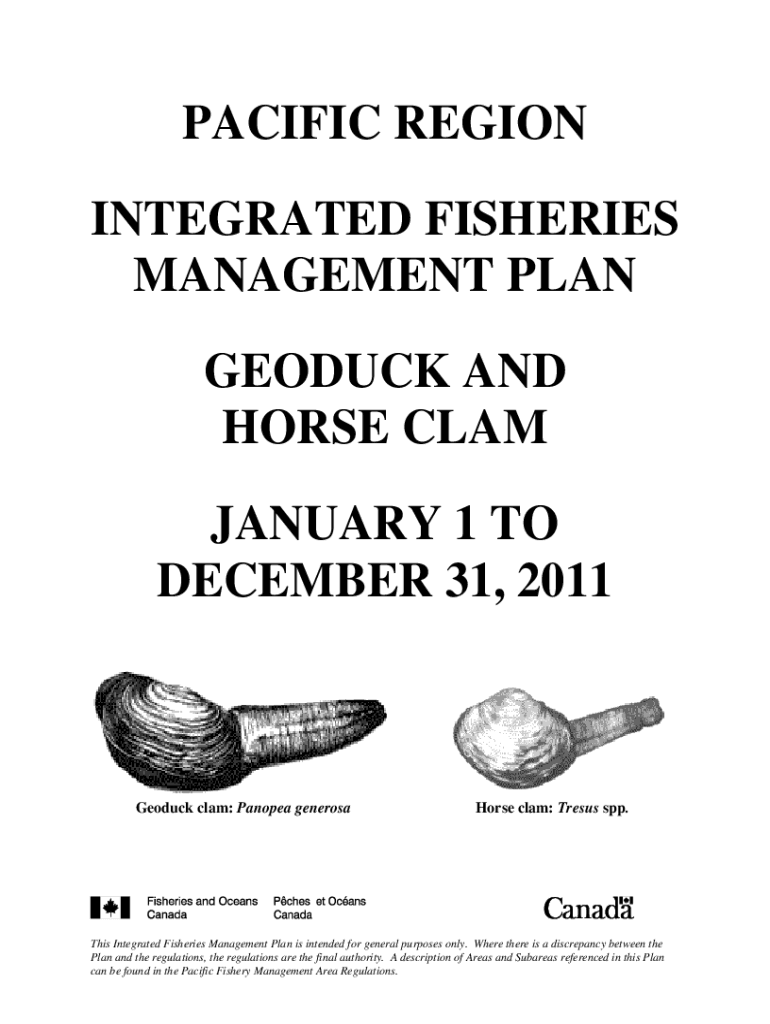 PACIFIC REGION

INTEGRATED FISHERIES MANAGEMENT PLAN

GEODUCK AND HORSE CLAM

JANUARY 1 TO DECEMBER 31, 2011

Geoduck clam: Panopea generosa

Horse clam: Tresus spp.

Fisheries and Oceans Canada

Pêches et Océans Canada

Canada

This Integrated Fisheries Management Plan is intended for general purposes only. Where there is a discrepancy between the Plan and the regulations, the regulations are the final authority. A description of Areas and Subareas referenced in this Plan can be found in the Pacific Fishery Management Area Regulations.